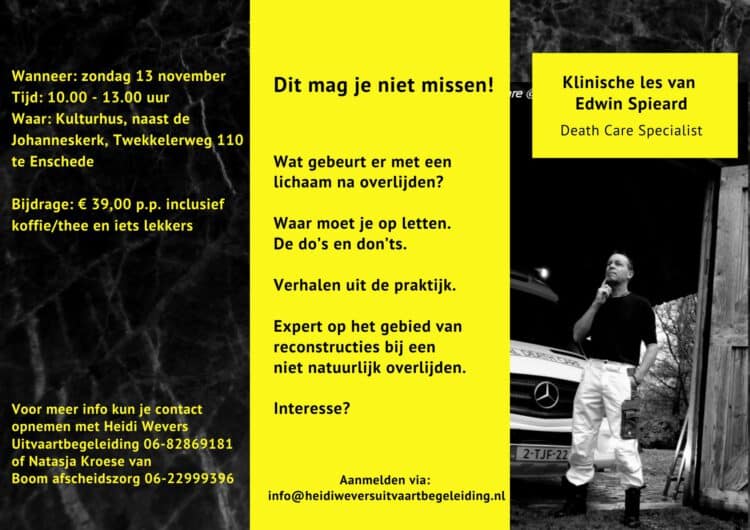 Wanneer: zondag 13 november
Tijd: 10.00 - 13.00 uur
Waar: Kulturhus, naast de Johanneskerk, Twekkelerweg 110 te Enschede

Bijdrage: € 39,00 p.p. inclusief koffie/thee en iets lekkers

Voor meer info kun je contact opnemen met Heidi Wevers Uitvaartbegeleiding 06-82869181 of Natasja Kroese van Boom afscheidszorg 06-22999396

Dit mag je niet missen!

Wat gebeurt er met een lichaam na overlijden?

Waar moet je op letten. De do's en don'ts.

Verhalen uit de praktijk.

Expert op het gebied van reconstructies bij een niet natuurlijk overlijden.

Interesse?

Aanmelden via:
info@heidiweversuitvaartbegeleiding.nl

Klinische les van Edwin Spieard

Death Care Specialist

2-TJF-22